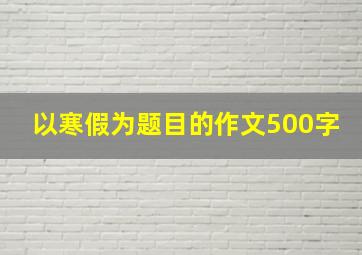 以寒假为题目的作文500字